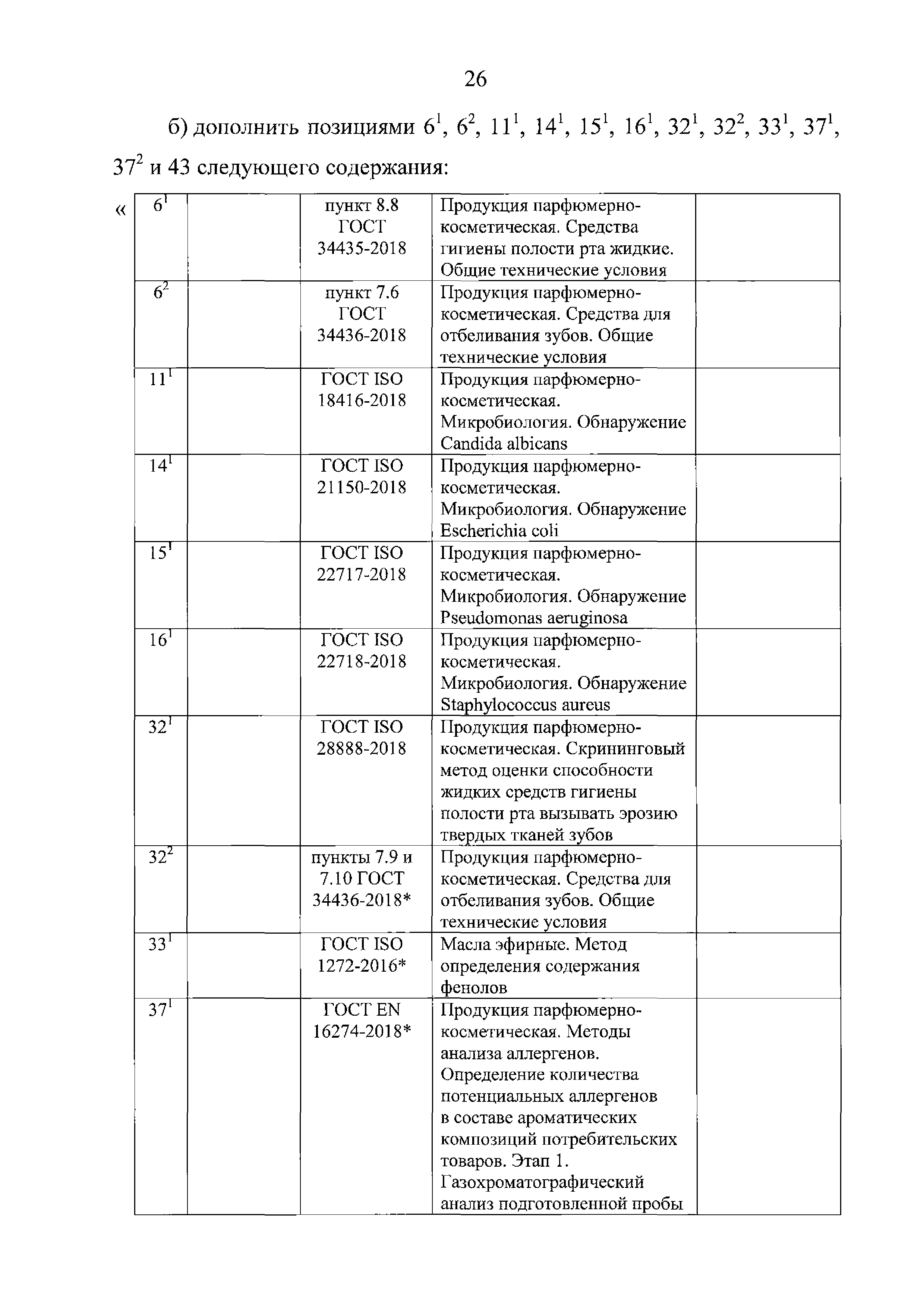 26

б) дополнить позициями $6^1$, $6^2$, $11^1$, $14^1$, $15^1$, $16^1$, $32^1$, $32^2$, $33^1$, $37^1$, $37^2$ и 43 следующего содержания:

«
| | | | | |
|---|---|---|---|---|
| $6^1$ | | пункт 8.8 ГОСТ 34435-2018 | Продукция парфюмерно-косметическая. Средства гигиены полости рта жидкие. Общие технические условия | |
| $6^2$ | | пункт 7.6 ГОСТ 34436-2018 | Продукция парфюмерно-косметическая. Средства для отбеливания зубов. Общие технические условия | |
| $11^1$ | | ГОСТ ISO 18416-2018 | Продукция парфюмерно-косметическая. Микробиология. Обнаружение Candida albicans | |
| $14^1$ | | ГОСТ ISO 21150-2018 | Продукция парфюмерно-косметическая. Микробиология. Обнаружение Escherichia coli | |
| $15^1$ | | ГОСТ ISO 22717-2018 | Продукция парфюмерно-косметическая. Микробиология. Обнаружение Pseudomonas aeruginosa | |
| $16^1$ | | ГОСТ ISO 22718-2018 | Продукция парфюмерно-косметическая. Микробиология. Обнаружение Staphylococcus aureus | |
| $32^1$ | | ГОСТ ISO 28888-2018 | Продукция парфюмерно-косметическая. Скрининговый метод оценки способности жидких средств гигиены полости рта вызывать эрозию твердых тканей зубов | |
| $32^2$ | | пункты 7.9 и 7.10 ГОСТ 34436-2018* | Продукция парфюмерно-косметическая. Средства для отбеливания зубов. Общие технические условия | |
| $33^1$ | | ГОСТ ISO 1272-2016* | Масла эфирные. Метод определения содержания фенолов | |
| $37^1$ | | ГОСТ EN 16274-2018* | Продукция парфюмерно-косметическая. Методы анализа аллергенов. Определение количества потенциальных аллергенов в составе ароматических композиций потребительских товаров. Этап 1. Газохроматографический анализ подготовленной пробы | |